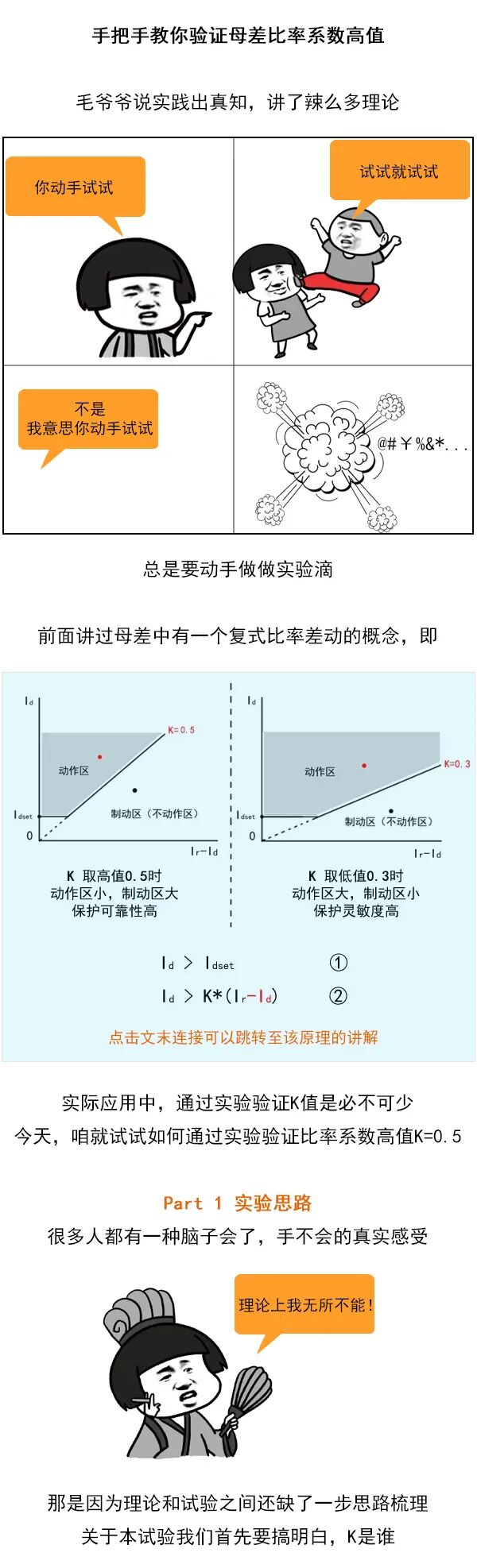 手把手教你验证母差比率系数高值

毛爷爷说实践出真知，讲了辣么多理论

你动手试试

试试就试试

不是
我意思你动手试试

@#￥%&*...

总是要动手做做实验滴

前面讲过母差中有一个复式比率差动的概念，即

$I_d$

K=0.5

动作区

制动区（不动作区）

$I_{dset}$

0

$I_r-I_d$

K 取高值0.5时
动作区小，制动区大
保护可靠性高

$I_d$

K=0.3

动作区

制动区（不动作区）

$I_{dset}$

0

$I_r-I_d$

K 取低值0.3时
动作区大，制动区小
保护灵敏度高

$I_d > I_{dset}$ ①

$I_d > K*(I_r-I_d)$ ②

点击文末连接可以跳转至该原理的讲解

实际应用中，通过实验验证K值是必不可少
今天，咱就试试如何通过实验验证比率系数高值K=0.5

Part 1 实验思路
很多人都有一种脑子会了，手不会的真实感受

理论上我无所不能！

那是因为理论和试验之间还缺了一步思路梳理
关于本试验我们首先要搞明白，K是谁